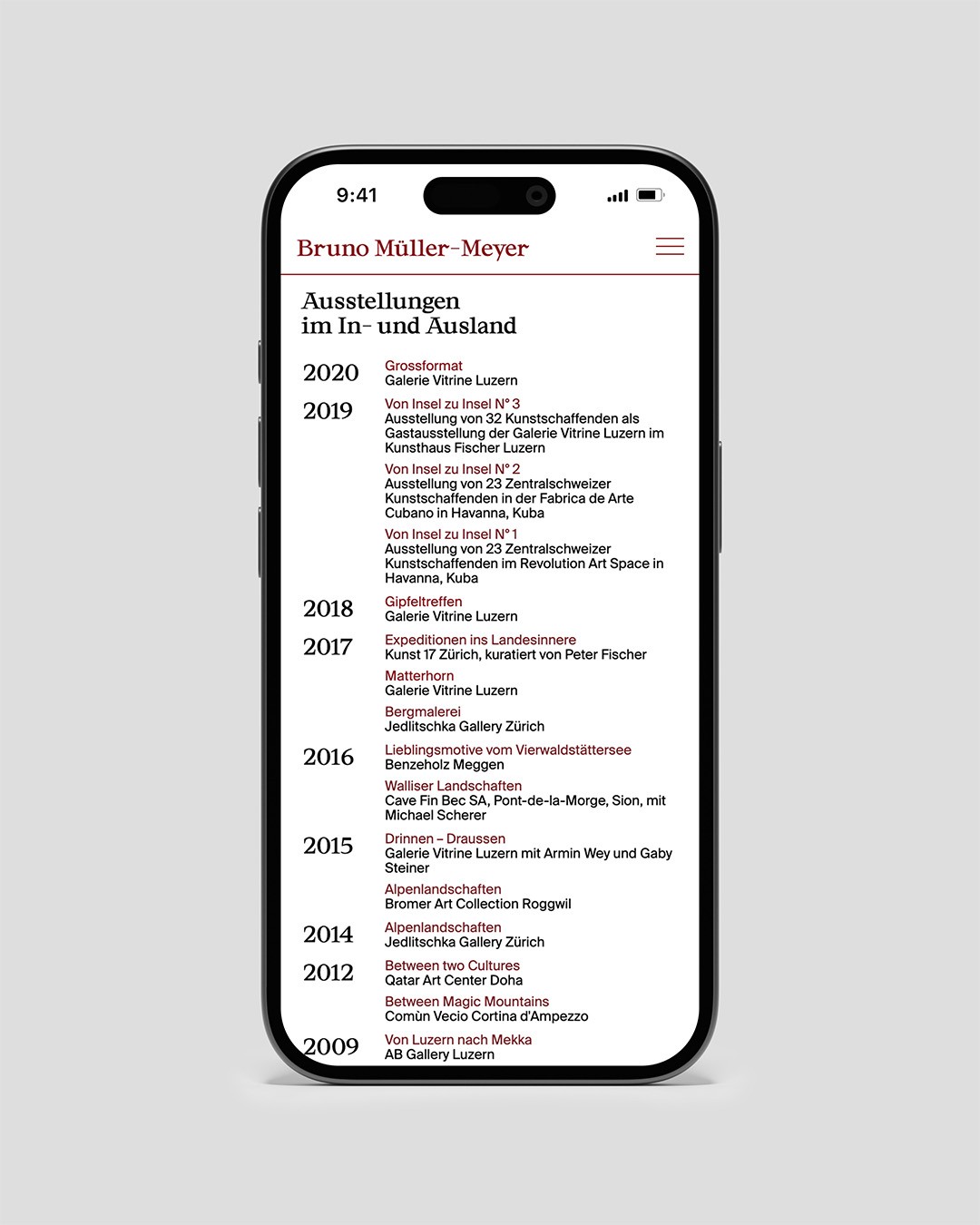 9:41

Bruno Müller-Meyer

Ausstellungen
im In- und Ausland

2020
Grossformat
Galerie Vitrine Luzern

2019
Von Insel zu Insel N° 3
Ausstellung von 32 Kunstschaffenden als Gastausstellung der Galerie Vitrine Luzern im Kunsthaus Fischer Luzern

Von Insel zu Insel N° 2
Ausstellung von 23 Zentralschweizer Kunstschaffenden in der Fabrica de Arte Cubano in Havanna, Kuba

Von Insel zu Insel N° 1
Ausstellung von 23 Zentralschweizer Kunstschaffenden im Revolution Art Space in Havanna, Kuba

2018
Gipfeltreffen
Galerie Vitrine Luzern

2017
Expeditionen ins Landesinnere
Kunst 17 Zürich, kuratiert von Peter Fischer

Matterhorn
Galerie Vitrine Luzern

Bergmalerei
Jedlitschka Gallery Zürich

2016
Lieblingsmotive vom Vierwaldstättersee
Benzeholz Meggen

Walliser Landschaften
Cave Fin Bec SA, Pont-de-la-Morge, Sion, mit Michael Scherer

2015
Drinnen – Draussen
Galerie Vitrine Luzern mit Armin Wey und Gaby Steiner

Alpenlandschaften
Bromer Art Collection Roggwil

2014
Alpenlandschaften
Jedlitschka Gallery Zürich

2012
Between two Cultures
Qatar Art Center Doha

Between Magic Mountains
Comùn Vecio Cortina d'Ampezzo

2009
Von Luzern nach Mekka
AB Gallery Luzern